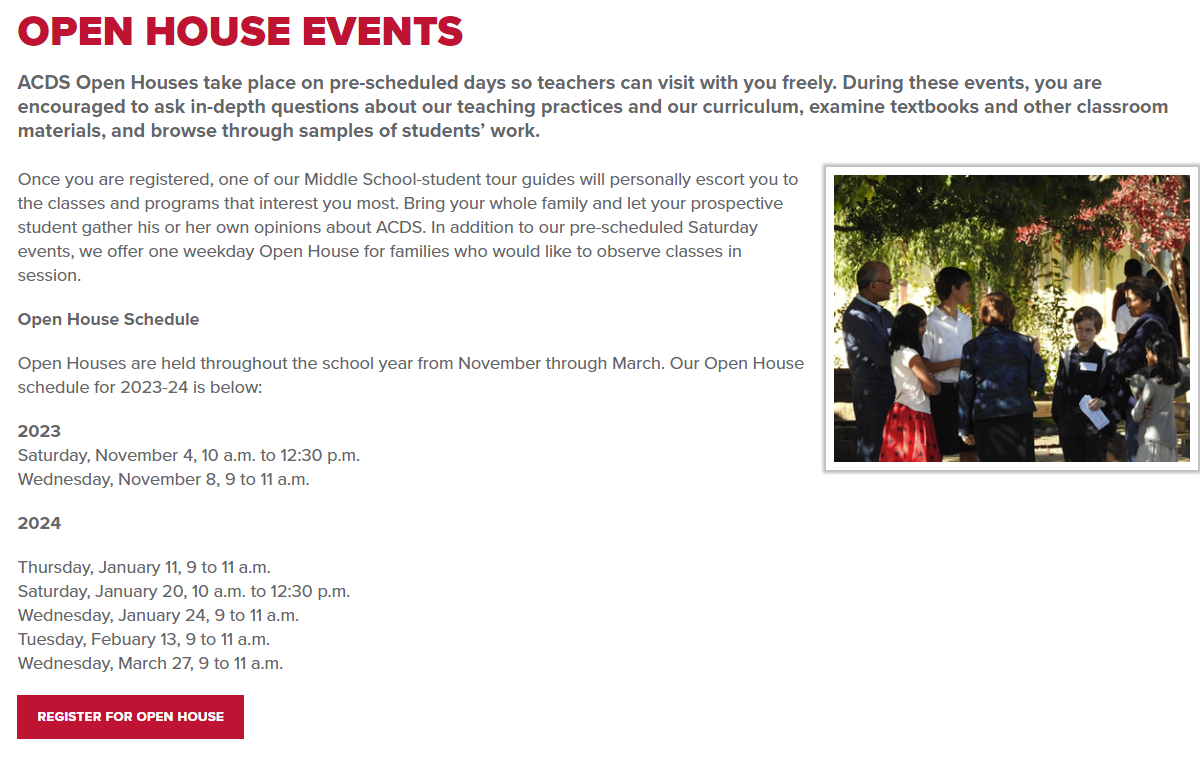 OPEN HOUSE EVENTS

ACDS Open Houses take place on pre-scheduled days so teachers can visit with you freely. During these events, you are encouraged to ask in-depth questions about our teaching practices and our curriculum, examine textbooks and other classroom materials, and browse through samples of students' work.

Once you are registered, one of our Middle School-student tour guides will personally escort you to the classes and programs that interest you most. Bring your whole family and let your prospective student gather his or her own opinions about ACDS. In addition to our pre-scheduled Saturday events, we offer one weekday Open House for families who would like to observe classes in session.

Open House Schedule

Open Houses are held throughout the school year from November through March. Our Open House schedule for 2023-24 is below:

2023
Saturday, November 4, 10 a.m. to 12:30 p.m.
Wednesday, November 8, 9 to 11 a.m.

2024

Thursday, January 11, 9 to 11 a.m.
Saturday, January 20, 10 a.m. to 12:30 p.m.
Wednesday, January 24, 9 to 11 a.m.
Tuesday, Febuary 13, 9 to 11 a.m.
Wednesday, March 27, 9 to 11 a.m.

REGISTER FOR OPEN HOUSE